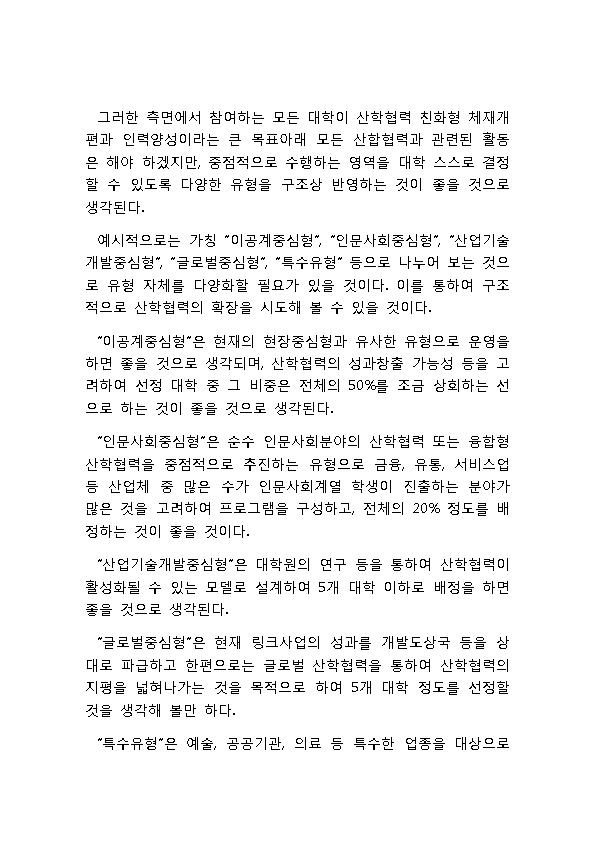 그러한 측면에서 참여하는 모든 대학이 산학협력 친화형 체재개편과 인력양성이라는 큰 목표아래 모든 산합협력과 관련된 활동은 해야 하겠지만, 중점적으로 수행하는 영역을 대학 스스로 결정할 수 있도록 다양한 유형을 구조상 반영하는 것이 좋을 것으로 생각된다.

예시적으로는 가칭 "이공계중심형", "인문사회중심형", "산업기술개발중심형", "글로벌중심형", "특수유형" 등으로 나누어 보는 것으로 유형 자체를 다양화할 필요가 있을 것이다. 이를 통하여 구조적으로 산학협력의 확장을 시도해 볼 수 있을 것이다.

"이공계중심형"은 현재의 현장중심형과 유사한 유형으로 운영을 하면 좋을 것으로 생각되며, 산학협력의 성과창출 가능성 등을 고려하여 선정 대학 중 그 비중은 전체의 50%를 조금 상회하는 선으로 하는 것이 좋을 것으로 생각된다.

"인문사회중심형"은 순수 인문사회분야의 산학협력 또는 융합형 산학협력을 중점적으로 추진하는 유형으로 금융, 유통, 서비스업 등 산업체 중 많은 수가 인문사회계열 학생이 진출하는 분야가 많은 것을 고려하여 프로그램을 구성하고, 전체의 20% 정도를 배정하는 것이 좋을 것이다.

"산업기술개발중심형"은 대학원의 연구 등을 통하여 산학협력이 활성화될 수 있는 모델로 설계하여 5개 대학 이하로 배정을 하면 좋을 것으로 생각된다.

"글로벌중심형"은 현재 링크사업의 성과를 개발도상국 등을 상대로 파급하고 한편으로는 글로벌 산학협력을 통하여 산학협력의 지평을 넓혀나가는 것을 목적으로 하여 5개 대학 정도를 선정할 것을 생각해 볼만 하다.

"특수유형"은 예술, 공공기관, 의료 등 특수한 업종을 대상으로